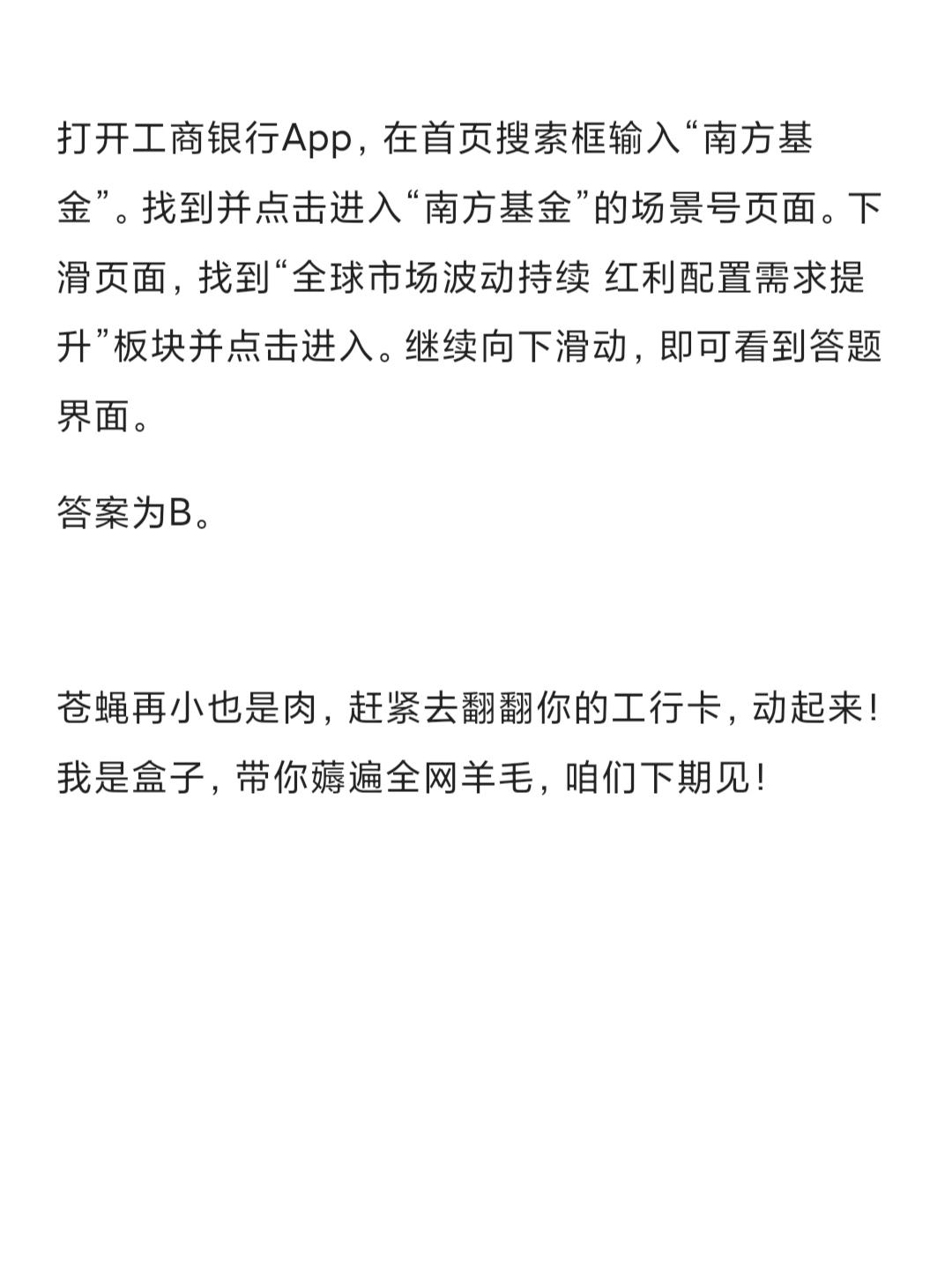 打开工商银行App，在首页搜索框输入“南方基金”。找到并点击进入“南方基金”的场景号页面。下滑页面，找到“全球市场波动持续 红利配置需求提升”板块并点击进入。继续向下滑动，即可看到答题界面。

答案为B。

苍蝇再小也是肉，赶紧去翻翻你的工行卡，动起来！
我是盒子，带你薅遍全网羊毛，咱们下期见！